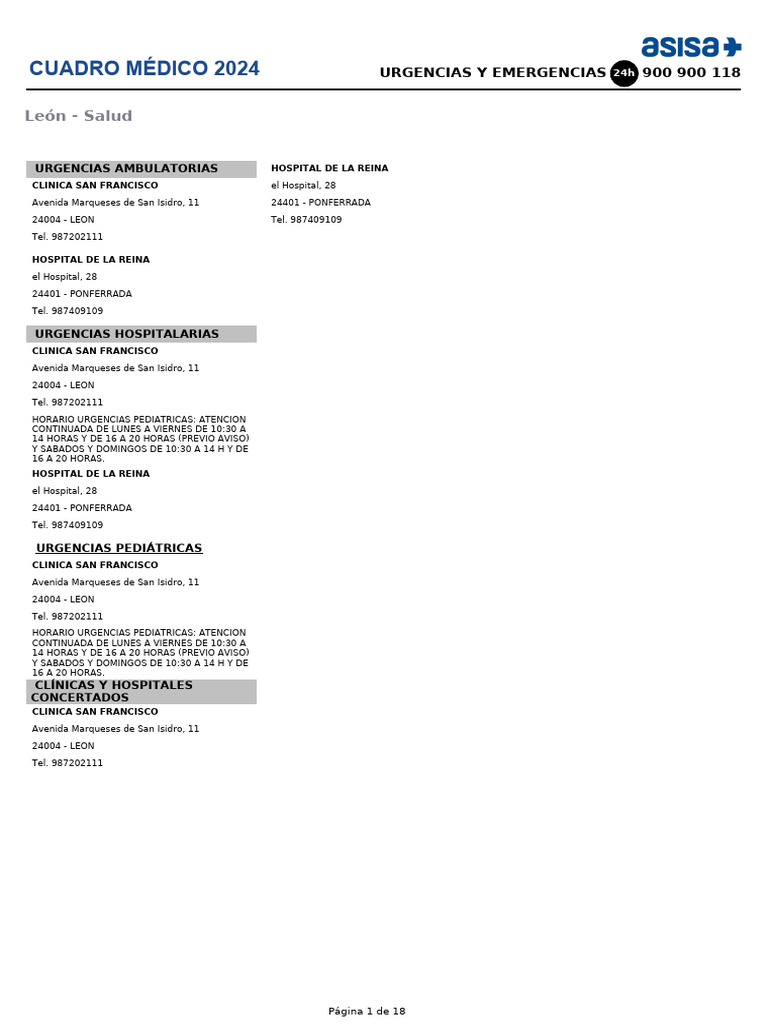 CUADRO MÉDICO 2024

asisa

URGENCIAS Y EMERGENCIAS 24h 900 900 118

León - Salud

URGENCIAS AMBULATORIAS

CLINICA SAN FRANCISCO

Avenida Marqueses de San Isidro, 11

24004 - LEON

Tel. 987202111

HOSPITAL DE LA REINA

el Hospital, 28

24401 - PONFERRADA

Tel. 987409109

URGENCIAS HOSPITALARIAS

CLINICA SAN FRANCISCO

Avenida Marqueses de San Isidro, 11

24004 - LEON

Tel. 987202111

HORARIO URGENCIAS PEDIATRICAS: ATENCION CONTINUADA DE LUNES A VIERNES DE 10:30 A 14 HORAS Y DE 16 A 20 HORAS (PREVIO AVISO) Y SABADOS Y DOMINGOS DE 10:30 A 14 H Y DE 16 A 20 HORAS.

HOSPITAL DE LA REINA

el Hospital, 28

24401 - PONFERRADA

Tel. 987409109

URGENCIAS PEDIÁTRICAS

CLINICA SAN FRANCISCO

Avenida Marqueses de San Isidro, 11

24004 - LEON

Tel. 987202111

HORARIO URGENCIAS PEDIATRICAS: ATENCION CONTINUADA DE LUNES A VIERNES DE 10:30 A 14 HORAS Y DE 16 A 20 HORAS (PREVIO AVISO) Y SABADOS Y DOMINGOS DE 10:30 A 14 H Y DE 16 A 20 HORAS.

CLÍNICAS Y HOSPITALES CONCERTADOS

CLINICA SAN FRANCISCO

Avenida Marqueses de San Isidro, 11

24004 - LEON

Tel. 987202111

HOSPITAL DE LA REINA

el Hospital, 28

24401 - PONFERRADA

Tel. 987409109

Página 1 de 18